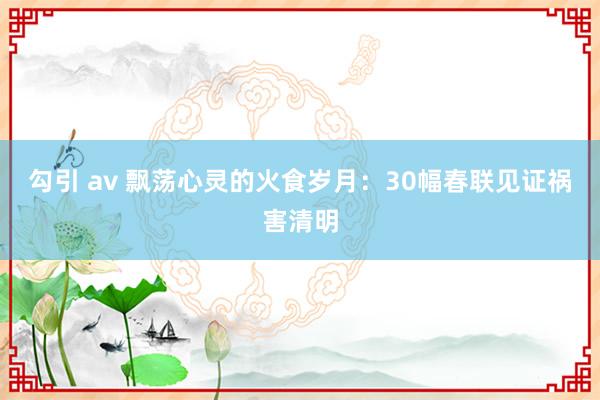 勾引 av 飘荡心灵的火食岁月：30幅春联见证祸害清明